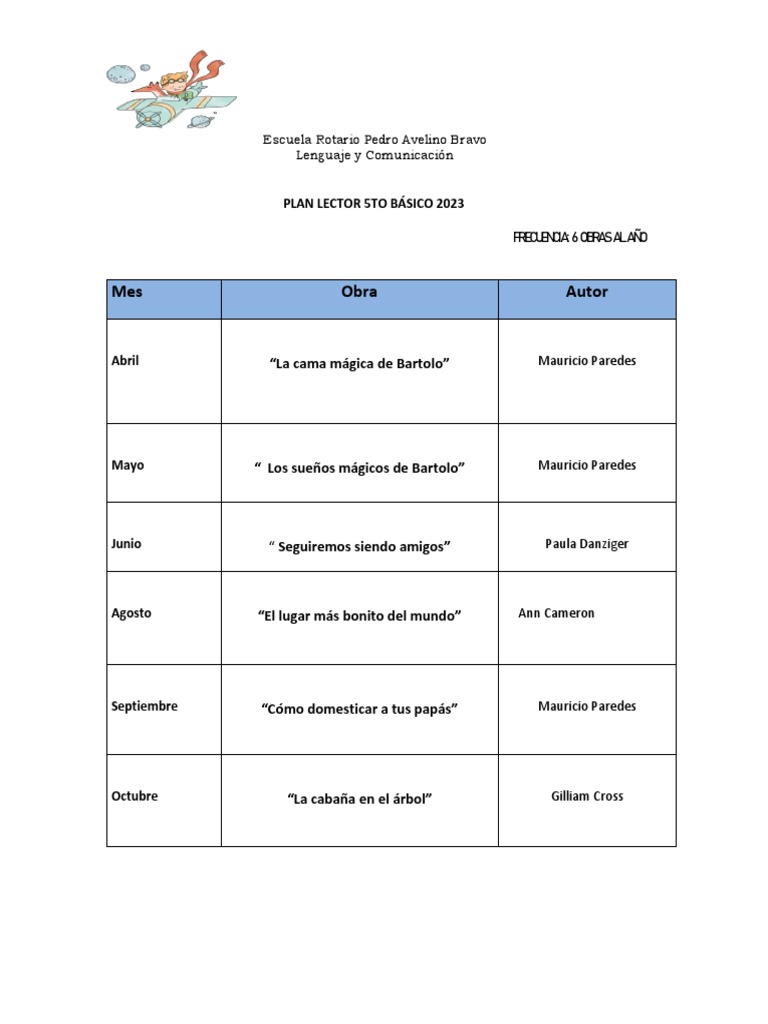 Escuela Rotario Pedro Avelino Bravo
Lenguaje y Comunicación

PLAN LECTOR 5TO BÁSICO 2023

FRECUENCIA: 6 OBRAS AL AÑO

| Mes | Obra | Autor |
|---|---|---|
| Abril | “La cama mágica de Bartolo” | Mauricio Paredes |
| Mayo | “ Los sueños mágicos de Bartolo” | Mauricio Paredes |
| Junio | “ Seguiremos siendo amigos” | Paula Danziger |
| Agosto | “El lugar más bonito del mundo” | Ann Cameron |
| Septiembre | “Cómo domesticar a tus papás” | Mauricio Paredes |
| Octubre | “La cabaña en el árbol” | Gilliam Cross |